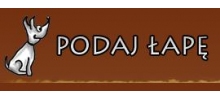 PODAJ ŁAPĘ